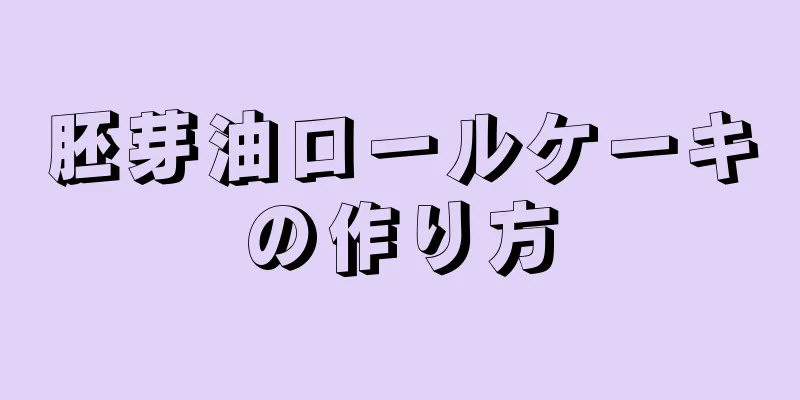 胚芽油ロールケーキの作り方